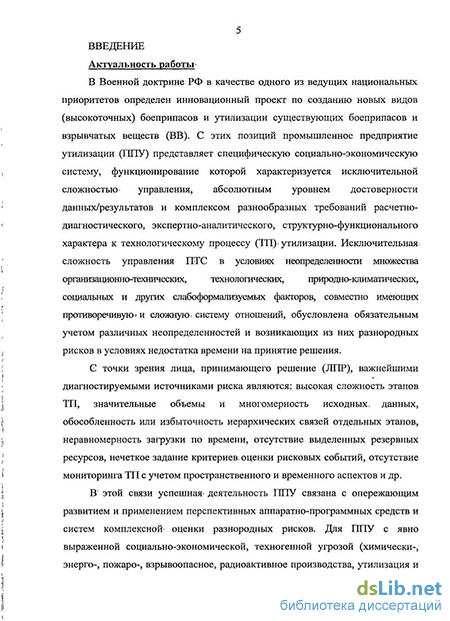 5

ВВЕДЕНИЕ

Актуальность работы

В Военной доктрине РФ в качестве одного из ведущих национальных приоритетов определен инновационный проект по созданию новых видов (высокоточных) боеприпасов и утилизации существующих боеприпасов и взрывчатых веществ (ВВ). С этих позиций промышленное предприятие утилизации (ППУ) представляет специфическую социально-экономическую систему, функционирование которой характеризуется исключительной сложностью управления, абсолютным уровнем достоверности данных/результатов и комплексом разнообразных требований расчетно-диагностического, экспертно-аналитического, структурно-функционального характера к технологическому процессу (ТП) утилизации. Исключительная сложность управления ПТС в условиях неопределенности множества организационно-технических, технологических, природно-климатических, социальных и других слабоформализуемых факторов, совместно имеющих противоречивую и сложную систему отношений, обусловлена обязательным учетом различных неопределенностей и возникающих из них разнородных рисков в условиях недостатка времени на принятие решения.

С точки зрения лица, принимающего решение (ЛПР), важнейшими диагностируемыми источниками риска являются: высокая сложность этапов ТП, значительные объемы и многомерность исходных данных, обособленность или избыточность иерархических связей отдельных этапов, неравномерность загрузки по времени, отсутствие выделенных резервных ресурсов, нечеткое задание критериев оценки рисковых событий, отсутствие мониторинга ТП с учетом пространственного и временного аспектов и др.

В этой связи успешная деятельность ППУ связана с опережающим развитием и применением перспективных аппаратно-программных средств и систем комплексной оценки разнородных рисков. Для ППУ с явно выраженной социально-экономической, техногенной угрозой (химически-, энерго-, пожаро-, взрывоопасное, радиоактивное производства, утилизация и

dsLib.net
библиотека диссертаций